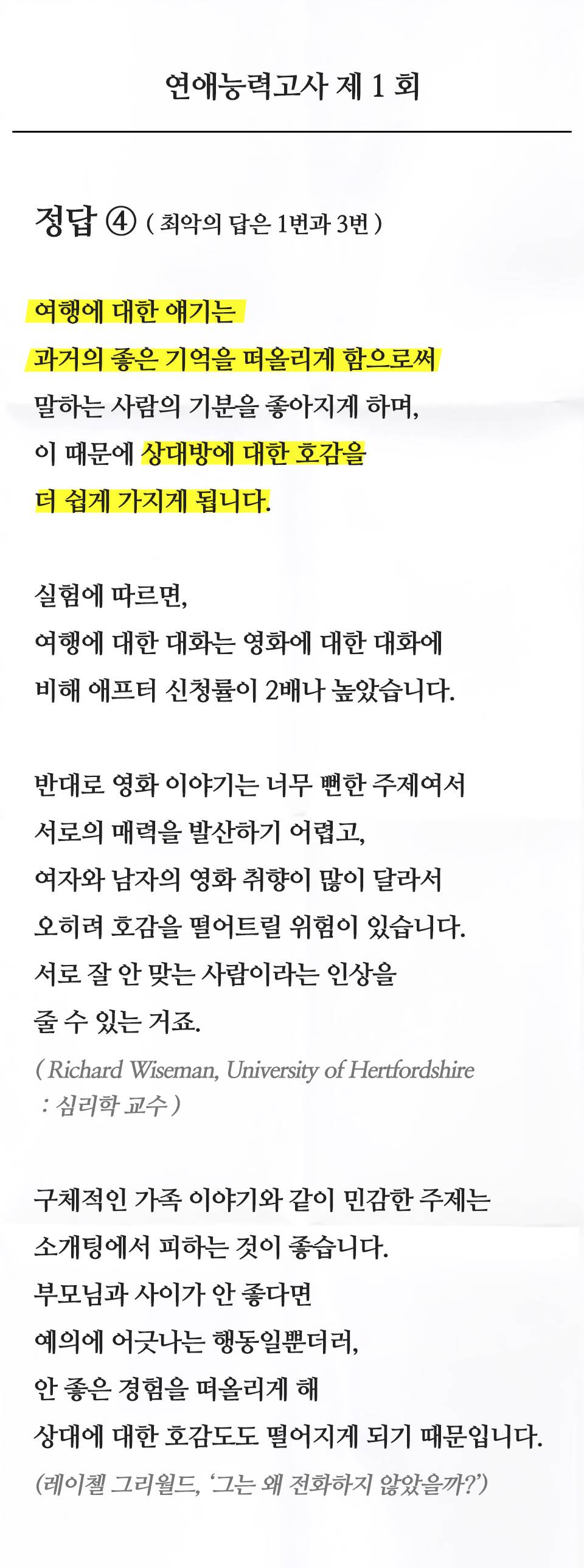 연애능력고사 제 1 회

정답 ④ ( 최악의 답은 1번과 3번 )

여행에 대한 얘기는
과거의 좋은 기억을 떠올리게 함으로써
말하는 사람의 기분을 좋아지게 하며,
이 때문에 상대방에 대한 호감을
더 쉽게 가지게 됩니다.

실험에 따르면,
여행에 대한 대화는 영화에 대한 대화에
비해 애프터 신청률이 2배나 높았습니다.

반대로 영화 이야기는 너무 뻔한 주제여서
서로의 매력을 발산하기 어렵고,
여자와 남자의 영화 취향이 많이 달라서
오히려 호감을 떨어트릴 위험이 있습니다.
서로 잘 안 맞는 사람이라는 인상을
줄 수 있는 거죠.
( Richard Wiseman, University of Hertfordshire
: 심리학 교수 )

구체적인 가족 이야기와 같이 민감한 주제는
소개팅에서 피하는 것이 좋습니다.
부모님과 사이가 안 좋다면
예의에 어긋나는 행동일뿐더러,
안 좋은 경험을 떠올리게 해
상대에 대한 호감도도 떨어지게 되기 때문입니다.
(레이첼 그리월드, '그는 왜 전화하지 않았을까?')